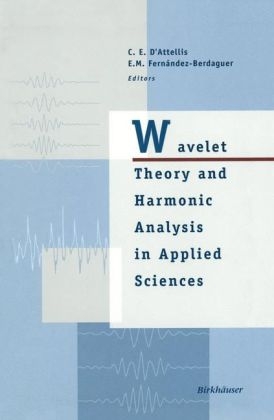 C. E. D'Attellis
E.M. Fernández-Berdaguer
Editors

Wavelet Theory and Harmonic Analysis in Applied Sciences

Birkhäuser